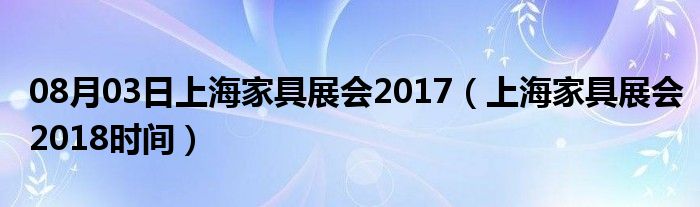 08月03日上海家具展会2017（上海家具展会2018时间）